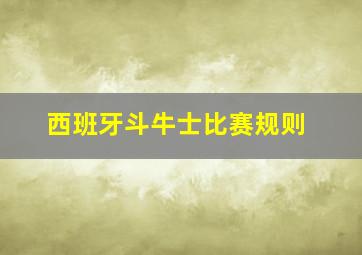 西班牙斗牛士比赛规则